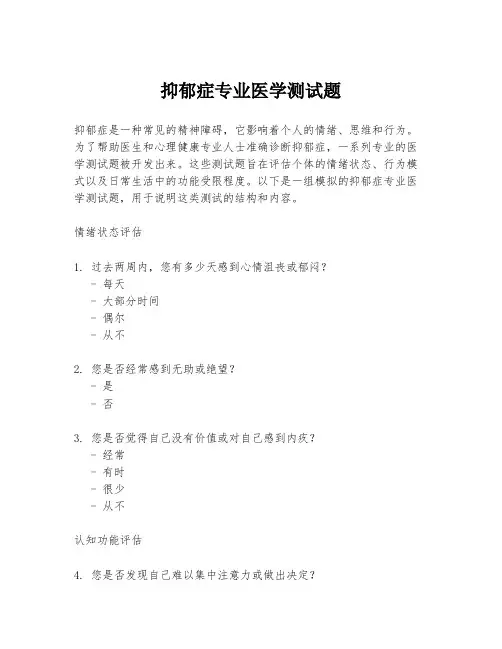 抑郁症专业医学测试题

抑郁症是一种常见的精神障碍，它影响着个人的情绪、思维和行为。为了帮助医生和心理健康专业人士准确诊断抑郁症，一系列专业的医学测试题被开发出来。这些测试题旨在评估个体的情绪状态、行为模式以及日常生活中的功能受限程度。以下是一组模拟的抑郁症专业医学测试题，用于说明这类测试的结构和内容。

情绪状态评估

1. 过去两周内，您有多少天感到心情沮丧或郁闷？
- 每天
- 大部分时间
- 偶尔
- 从不

2. 您是否经常感到无助或绝望？
- 是
- 否

3. 您是否觉得自己没有价值或对自己感到内疚？
- 经常
- 有时
- 很少
- 从不

认知功能评估

4. 您是否发现自己难以集中注意力或做出决定？